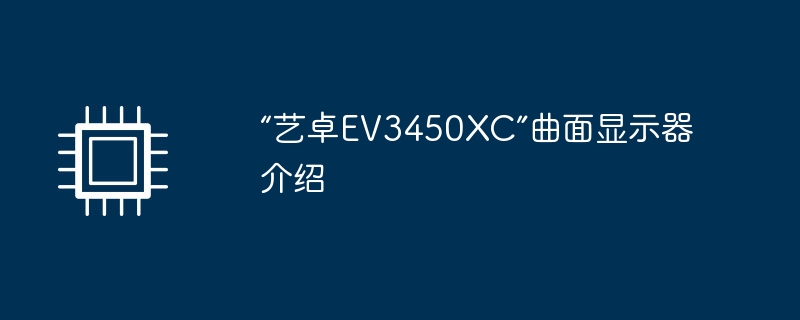 “艺卓EV3450XC”曲面显示器介绍